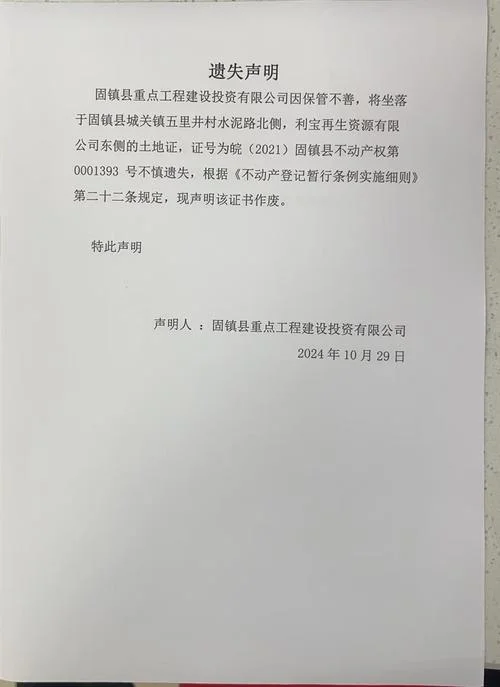 遗失声明

固镇县重点工程建设投资有限公司因保管不善，将坐落于固镇县城关镇五里井村水泥路北侧，利宝再生资源有限公司东侧的土地证，证号为皖（2021）固镇县不动产权第0001393 号不慎遗失，根据《不动产登记暂行条例实施细则》第二十二条规定，现声明该证书作废。

特此声明

声明人 ：固镇县重点工程建设投资有限公司
2024 年 10 月 29 日